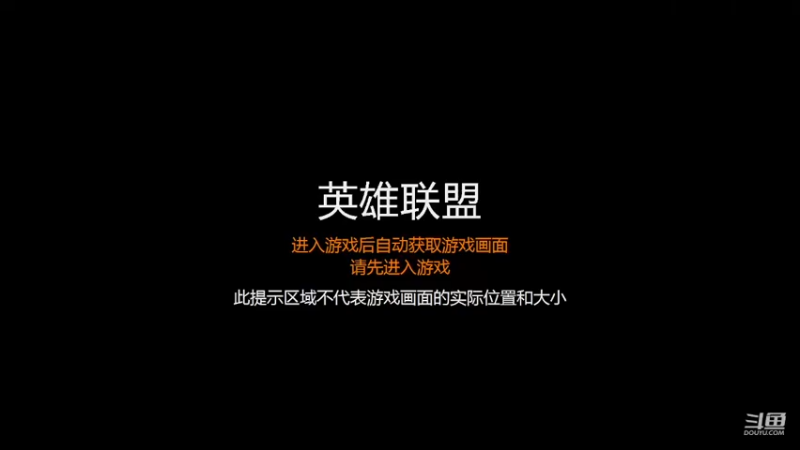 英雄联盟

进入游戏后自动获取游戏画面
请先进入游戏

此提示区域不代表游戏画面的实际位置和大小

斗鱼
DOUYU.COM